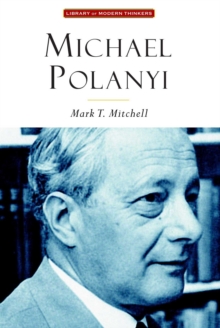 LIBRARY OF MODERN THINKERS

MICHAEL POLANYI

Mark T. Mitchell